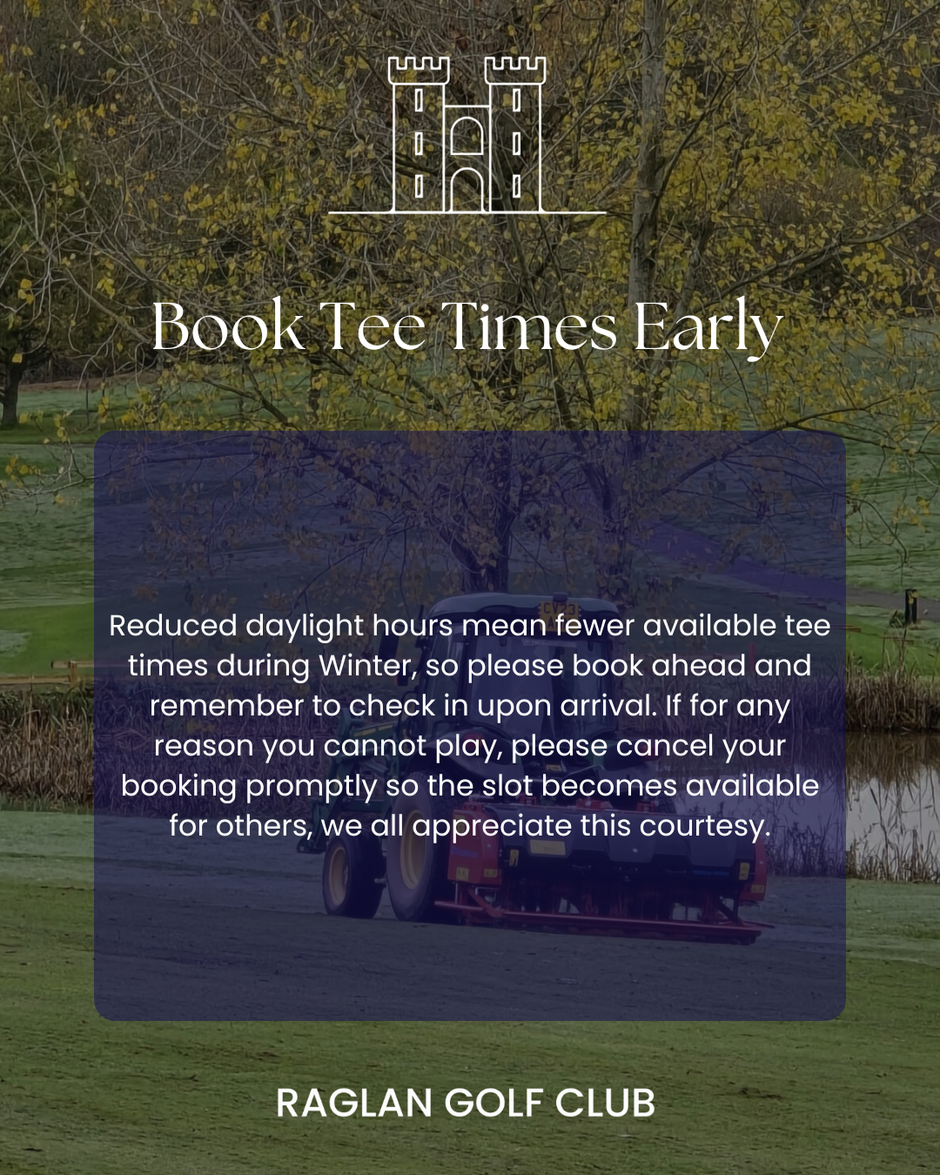 Book Tee Times Early

Reduced daylight hours mean fewer available tee times during Winter, so please book ahead and remember to check in upon arrival. If for any reason you cannot play, please cancel your booking promptly so the slot becomes available for others, we all appreciate this courtesy.

RAGLAN GOLF CLUB